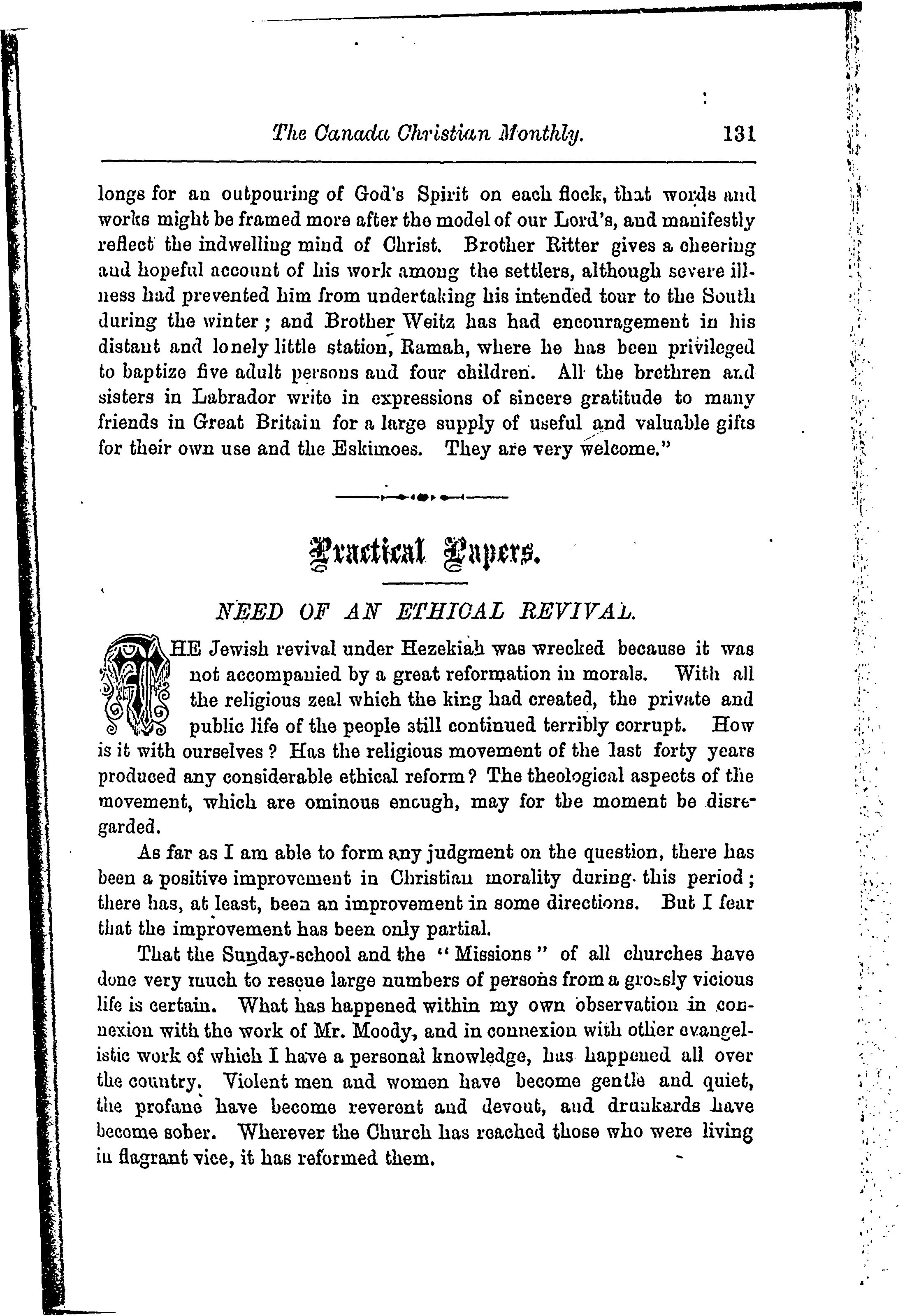 The Canada Christian Monthly. 131

longs for an outpouring of God's Spirit on each flock, that words and works might be framed more after the model of our Lord's, and manifestly reflect the indwelling mind of Christ. Brother Ritter gives a cheering and hopeful account of his work among the settlers, although severe illness had prevented him from undertaking his intended tour to the South during the winter; and Brother Weitz has had encouragement in his distant and lonely little station, Ramah, where he has been privileged to baptize five adult persons and four children. All the brethren and sisters in Labrador write in expressions of sincere gratitude to many friends in Great Britain for a large supply of useful and valuable gifts for their own use and the Eskimoes. They are very welcome."

Practical Papers.

NEED OF AN ETHICAL REVIVAL.

THE Jewish revival under Hezekiah was wrecked because it was not accompanied by a great reformation in morals. With all the religious zeal which the king had created, the private and public life of the people still continued terribly corrupt. How is it with ourselves? Has the religious movement of the last forty years produced any considerable ethical reform? The theological aspects of the movement, which are ominous enough, may for the moment be disregarded.

As far as I am able to form any judgment on the question, there has been a positive improvement in Christian morality during this period; there has, at least, been an improvement in some directions. But I fear that the improvement has been only partial.

That the Sunday-school and the "Missions" of all churches have done very much to rescue large numbers of persons from a grossly vicious life is certain. What has happened within my own observation in connexion with the work of Mr. Moody, and in connexion with other evangelistic work of which I have a personal knowledge, has happened all over the country. Violent men and women have become gentle and quiet, the profane have become reverent and devout, and drunkards have become sober. Wherever the Church has reached those who were living in flagrant vice, it has reformed them.